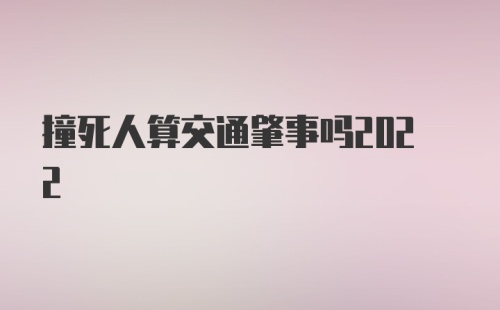 撞死人算交通肇事吗2022